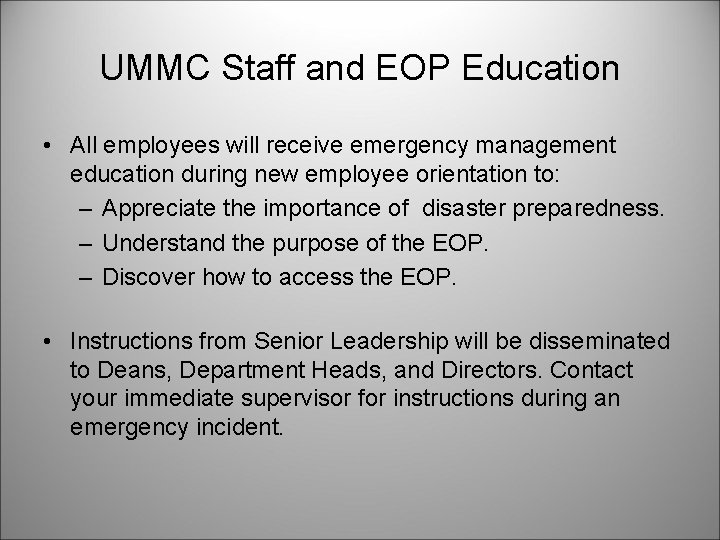 UMMC Staff and EOP Education

• All employees will receive emergency management education during new employee orientation to:
– Appreciate the importance of disaster preparedness.
– Understand the purpose of the EOP.
– Discover how to access the EOP.

• Instructions from Senior Leadership will be disseminated to Deans, Department Heads, and Directors. Contact your immediate supervisor for instructions during an emergency incident.